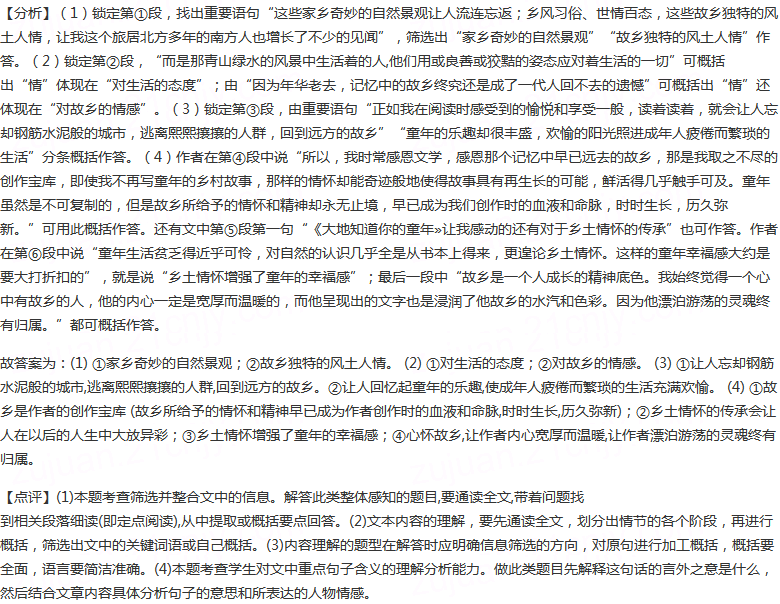 【分析】（1）锁定第①段，找出重要语句“这些家乡奇妙的自然景观让人流连忘返；乡风习俗、世情百态，这些故乡独特的风土人情，让我这个旅居北方多年的南方人也增长了不少的见闻”，筛选出“家乡奇妙的自然景观”“故乡独特的风土人情”作答。（2）锁定第②段，“而是那青山绿水的风景中生活着的人,他们用或良善或狡黠的姿态应对着生活的一切”可概括出“情”体现在“对生活的态度”；由“因为年华老去，记忆中的故乡终究还是成了一代人回不去的遗憾”可概括出“情”还体现在“对故乡的情感”。（3）锁定第③段，由重要语句“正如我在阅读时感受到的愉悦和享受一般，读着读着，就会让人忘却钢筋水泥般的城市，逃离熙熙攘攘的人群，回到远方的故乡”“童年的乐趣却很丰盛，欢愉的阳光照进成年人疲倦而繁琐的生活”分条概括作答。（4）作者在第④段中说“所以，我时常感恩文学，感恩那个记忆中早已远去的故乡，那是我取之不尽的创作宝库，即使我不再写童年的乡村故事，那样的情怀却能奇迹般地使得故事具有再生长的可能，鲜活得几乎触手可及。童年虽然是不可复制的，但是故乡所给予的情怀和精神却永无止境，早已成为我们创作时的血液和命脉，时时生长，历久弥新。”可用此概括作答。还有文中第⑤段第一句“《大地知道你的童年»让我感动的还有对于乡土情怀的传承”也可作答。作者在第⑥段中说“童年生活贫乏得近乎可怜，对自然的认识几乎全是从书本上得来，更遑论乡土情怀。这样的童年幸福感大约是要大打折扣的”，就是说“乡土情怀增强了童年的幸福感”；最后一段中“故乡是一个人成长的精神底色。我始终觉得一个心中有故乡的人，他的内心一定是宽厚而温暖的，而他呈现出的文字也是浸润了他故乡的水汽和色彩。因为他漂泊游荡的灵魂终有归属。”都可概括作答。

故答案为：(1) ①家乡奇妙的自然景观；②故乡独特的风土人情。 (2) ①对生活的态度；②对故乡的情感。 (3) ①让人忘却钢筋水泥般的城市,逃离熙熙攘攘的人群,回到远方的故乡。②让人回忆起童年的乐趣,使成年人疲倦而繁琐的生活充满欢愉。 (4) ①故乡是作者的创作宝库 (故乡所给予的情怀和精神早已成为作者创作时的血液和命脉,时时生长,历久弥新)；②乡土情怀的传承会让人在以后的人生中大放异彩；③乡土情怀增强了童年的幸福感；④心怀故乡,让作者内心宽厚而温暖,让作者漂泊游荡的灵魂终有归属。

【点评】(1)本题考查筛选并整合文中的信息。解答此类整体感知的题目,要通读全文,带着问题找到相关段落细读(即定点阅读),从中提取或概括要点回答。(2)文本内容的理解，要先通读全文，划分出情节的各个阶段，再进行概括，筛选出文中的关键词语或自己概括。(3)内容理解的题型在解答时应明确信息筛选的方向，对原句进行加工概括，概括要全面，语言要简洁准确。(4)本题考查学生对文中重点句子含义的理解分析能力。做此类题目先解释这句话的言外之意是什么，然后结合文章内容具体分析句子的意思和所表达的人物情感。